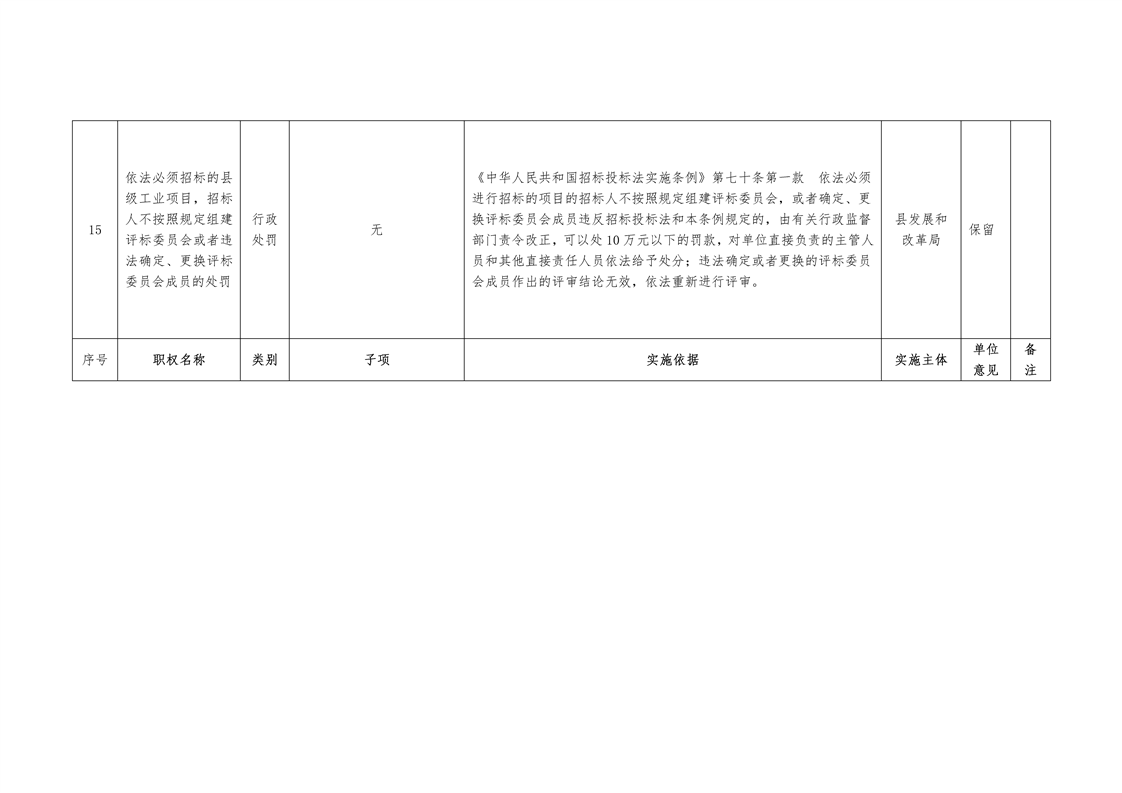 | 15 | 依法必须招标的县级工业项目，招标人不按照规定组建评标委员会或者违法确定、更换评标委员会成员的处罚 | 行政处罚 | 无 | 《中华人民共和国招标投标法实施条例》第七十条第一款 依法必须进行招标的项目的招标人不按照规定组建评标委员会，或者确定、更换评标委员会成员违反招标投标法和本条例规定的，由有关行政监督部门责令改正，可以处10万元以下的罚款，对单位直接负责的主管人员和其他直接责任人员依法给予处分；违法确定或者更换的评标委员会成员作出的评审结论无效，依法重新进行评审。 | 县发展和改革局 | 保留 |  |
|---|---|---|---|---|---|---|---|
| 序号 | 职权名称 | 类别 | 子项 | 实施依据 | 实施主体 | 单位意见 | 备注 |